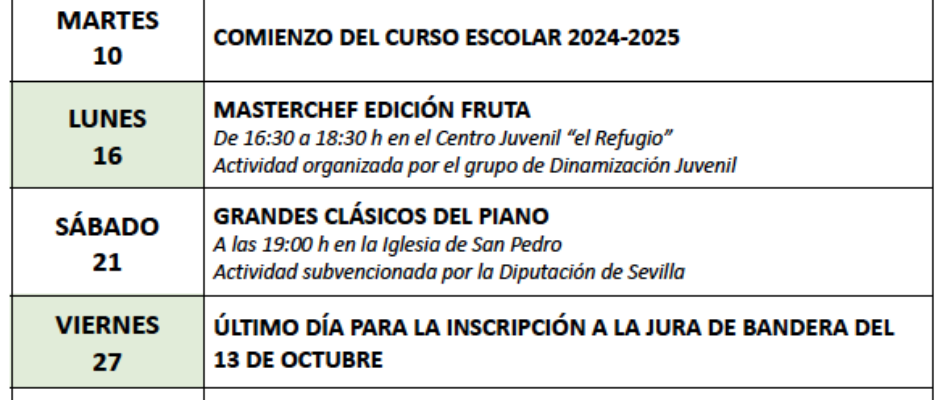 | MARTES 10 | COMIENZO DEL CURSO ESCOLAR 2024-2025 |
|---|---|
| LUNES 16 | MASTERCHEF EDICIÓN FRUTA De 16:30 a 18:30 h en el Centro Juvenil "el Refugio" Actividad organizada por el grupo de Dinamización Juvenil |
| SÁBADO 21 | GRANDES CLÁSICOS DEL PIANO A las 19:00 h en la Iglesia de San Pedro Actividad subvencionada por la Diputación de Sevilla |
| VIERNES 27 | ÚLTIMO DÍA PARA LA INSCRIPCIÓN A LA JURA DE BANDERA DEL 13 DE OCTUBRE |